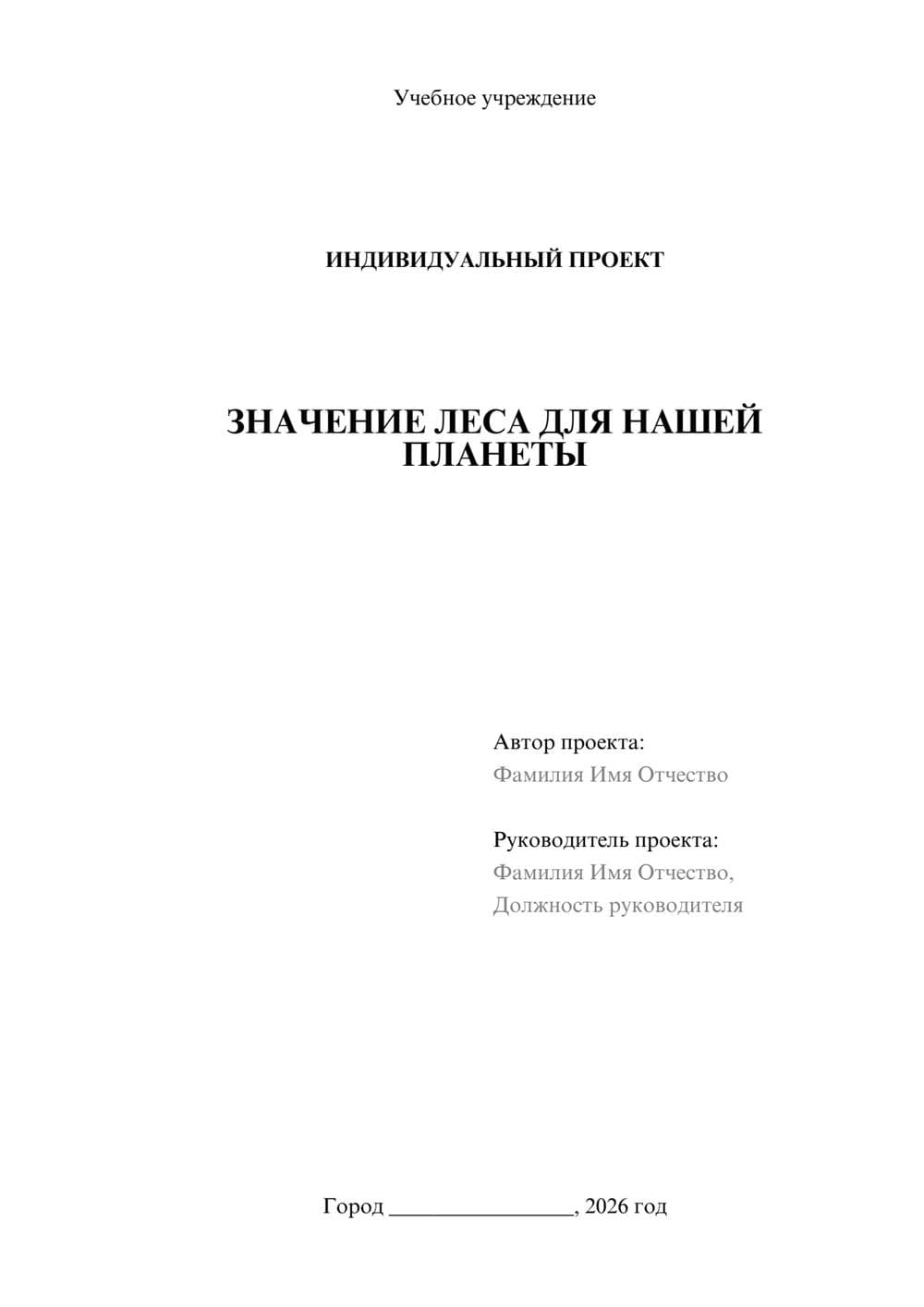 Учебное учреждение

ИНДИВИДУАЛЬНЫЙ ПРОЕКТ

ЗНАЧЕНИЕ ЛЕСА ДЛЯ НАШЕЙ ПЛАНЕТЫ

Автор проекта:
Фамилия Имя Отчество

Руководитель проекта:
Фамилия Имя Отчество,
Должность руководителя

Город ________________, 2026 год